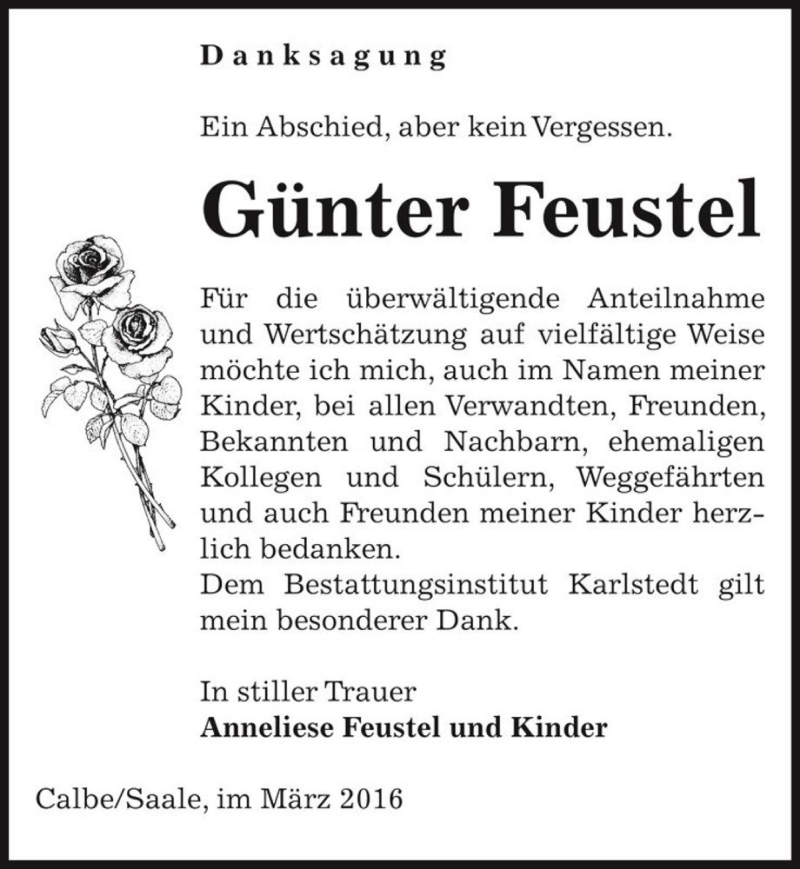 Danksagung

Ein Abschied, aber kein Vergessen.

Günter Feustel

Für die überwältigende Anteilnahme und Wertschätzung auf vielfältige Weise möchte ich mich, auch im Namen meiner Kinder, bei allen Verwandten, Freunden, Bekannten und Nachbarn, ehemaligen Kollegen und Schülern, Weggefährten und auch Freunden meiner Kinder herzlich bedanken.
Dem Bestattungsinstitut Karlstedt gilt mein besonderer Dank.

In stiller Trauer
Anneliese Feustel und Kinder

Calbe/Saale, im März 2016